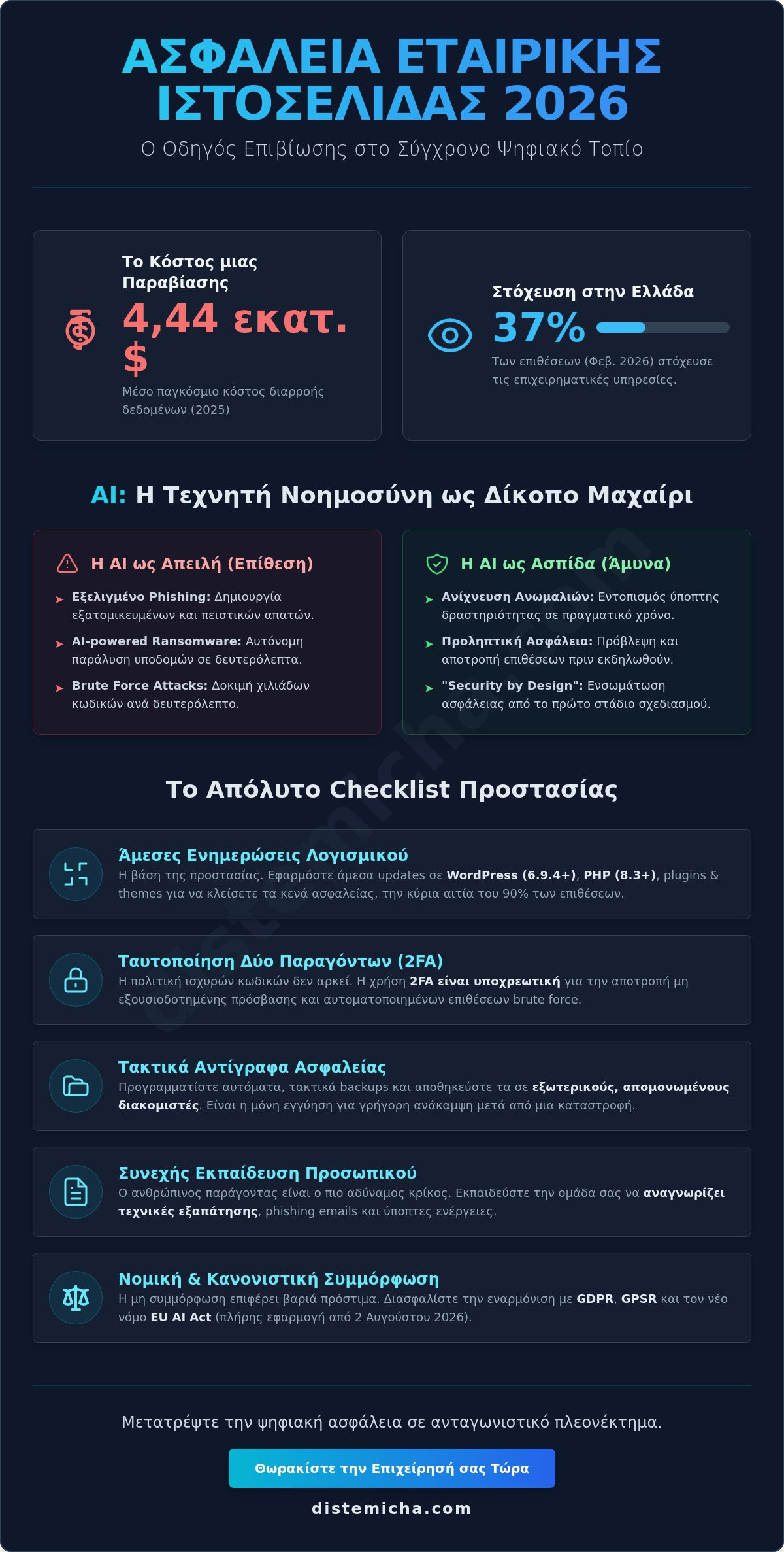 ΑΣΦΑΛΕΙΑ ΕΤΑΙΡΙΚΗΣ ΙΣΤΟΣΕΛΙΔΑΣ 2026

Ο Οδηγός Επιβίωσης στο Σύγχρονο Ψηφιακό Τοπίο

Το Κόστος μιας Παραβίασης
4,44 εκατ. $
Μέσο παγκόσμιο κόστος διαρροής δεδομένων (2025)

Στόχευση στην Ελλάδα
37%
Των επιθέσεων (Φεβ. 2026) στόχευσε τις επιχειρηματικές υπηρεσίες.

AI: Η Τεχνητή Νοημοσύνη ως Δίκοπο Μαχαίρι

Η AI ως Απειλή (Επίθεση)
Εξελιγμένο Phishing: Δημιουργία εξατομικευμένων και πειστικών απατών.
AI-powered Ransomware: Αυτόνομη παράλυση υποδομών σε δευτερόλεπτα.
Brute Force Attacks: Δοκιμή χιλιάδων κωδικών ανά δευτερόλεπτο.

Η AI ως Ασπίδα (Άμυνα)
Ανίχνευση Ανωμαλιών: Εντοπισμός ύποπτης δραστηριότητας σε πραγματικό χρόνο.
Προληπτική Ασφάλεια: Πρόβλεψη και αποτροπή επιθέσεων πριν εκδηλωθούν.
"Security by Design": Ενσωμάτωση ασφάλειας από το πρώτο στάδιο σχεδιασμού.

Το Απόλυτο Checklist Προστασίας

Άμεσες Ενημερώσεις Λογισμικού
Η βάση της προστασίας. Εφαρμόστε άμεσα updates σε WordPress (6.9.4+), PHP (8.3+), plugins & themes για να κλείσετε τα κενά ασφαλείας, την κύρια αιτία του 90% των επιθέσεων.

Ταυτοποίηση Δύο Παραγόντων (2FA)
Η πολιτική ισχυρών κωδικών δεν αρκεί. Η χρήση 2FA είναι υποχρεωτική για την αποτροπή μη εξουσιοδοτημένης πρόσβασης και αυτοματοποιημένων επιθέσεων brute force.

Τακτικά Αντίγραφα Ασφαλείας
Προγραμματίστε αυτόματα, τακτικά backups και αποθηκεύστε τα σε εξωτερικούς, απομονωμένους διακομιστές. Είναι η μόνη εγγύηση για γρήγορη ανάκαμψη μετά από μια καταστροφή.

Συνεχής Εκπαίδευση Προσωπικού
Ο ανθρώπινος παράγοντας είναι ο πιο αδύναμος κρίκος. Εκπαιδεύστε την ομάδα σας να αναγνωρίζει τεχνικές εξαπάτησης, phishing emails και ύποπτες ενέργειες.

Νομική & Κανονιστική Συμμόρφωση
Η μη συμμόρφωση επιφέρει βαριά πρόστιμα. Διασφαλίστε την εναρμόνιση με GDPR, GPSR και τον νέο νόμο EU AI Act (πλήρης εφαρμογή από 2 Αυγούστου 2026).

Μετατρέψτε την ψηφιακή ασφάλεια σε ανταγωνιστικό πλεονέκτημα.

Θωρακίστε την Επιχείρησή σας Τώρα

distemicha.com